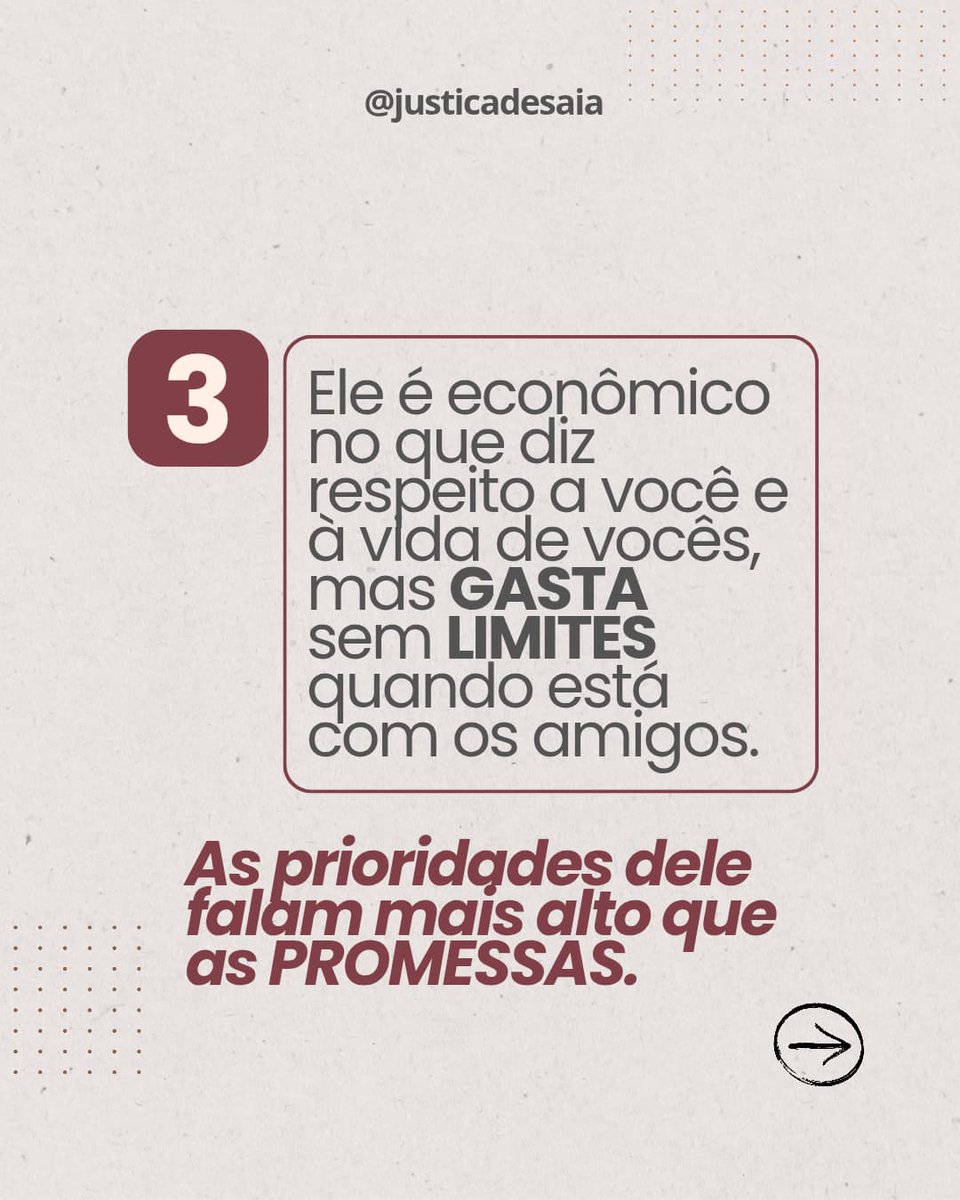 @justicadesaia

3

Ele é econômico no que diz respeito a você e à vida de vocês, mas GASTA sem LIMITES quando está com os amigos.

As prioridades dele falam mais alto que as PROMESSAS.